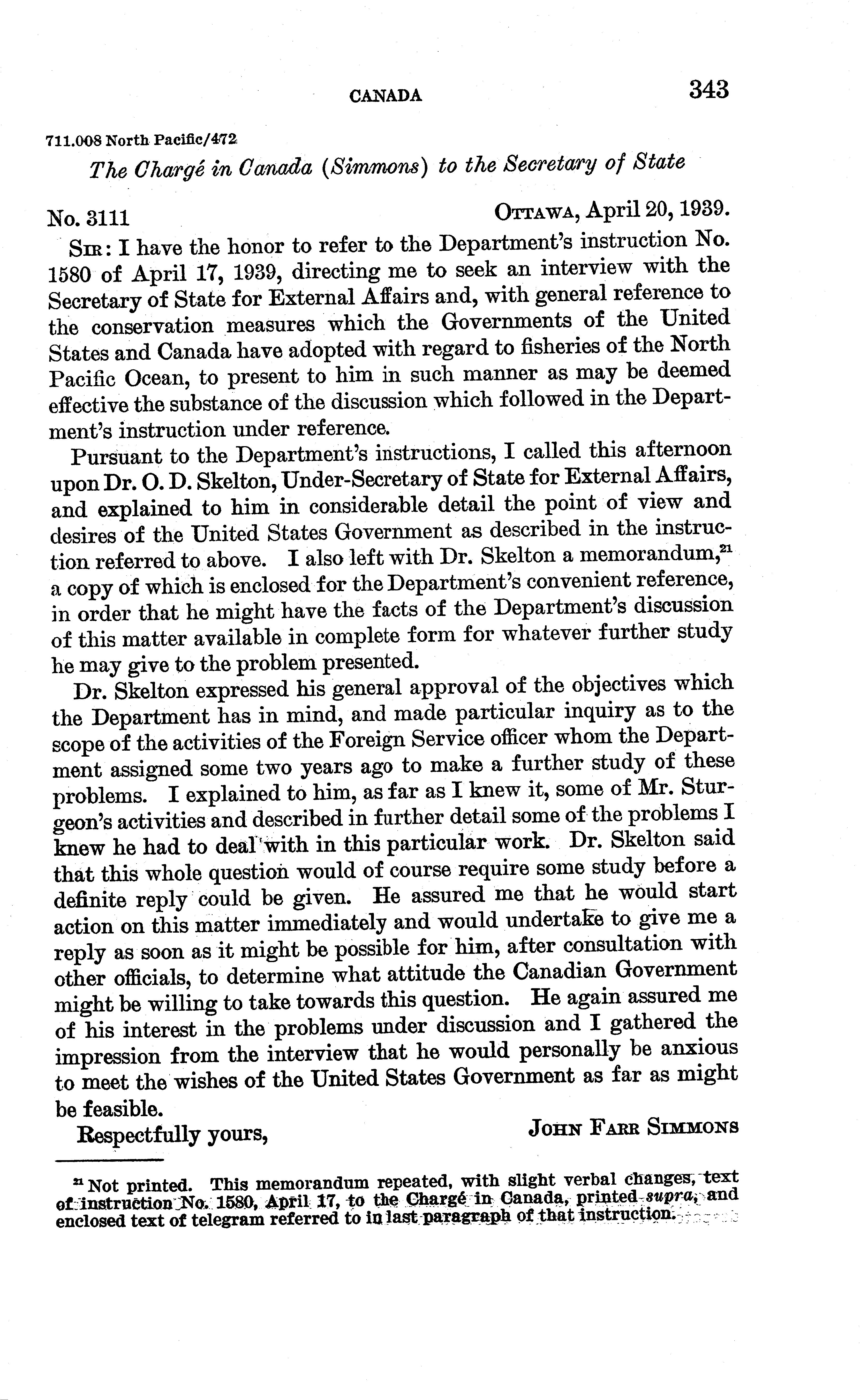 CANADA 343

711.008 North Pacific/472

The Chargé in Canada (Simmons) to the Secretary of State

No. 3111 OTTAWA, April 20, 1939.

SIR: I have the honor to refer to the Department's instruction No. 1580 of April 17, 1939, directing me to seek an interview with the Secretary of State for External Affairs and, with general reference to the conservation measures which the Governments of the United States and Canada have adopted with regard to fisheries of the North Pacific Ocean, to present to him in such manner as may be deemed effective the substance of the discussion which followed in the Department's instruction under reference.

Pursuant to the Department's instructions, I called this afternoon upon Dr. O. D. Skelton, Under-Secretary of State for External Affairs, and explained to him in considerable detail the point of view and desires of the United States Government as described in the instruction referred to above. I also left with Dr. Skelton a memorandum,$^{21}$ a copy of which is enclosed for the Department's convenient reference, in order that he might have the facts of the Department's discussion of this matter available in complete form for whatever further study he may give to the problem presented.

Dr. Skelton expressed his general approval of the objectives which the Department has in mind, and made particular inquiry as to the scope of the activities of the Foreign Service officer whom the Department assigned some two years ago to make a further study of these problems. I explained to him, as far as I knew it, some of Mr. Sturgeon's activities and described in further detail some of the problems I knew he had to deal with in this particular work. Dr. Skelton said that this whole question would of course require some study before a definite reply could be given. He assured me that he would start action on this matter immediately and would undertake to give me a reply as soon as it might be possible for him, after consultation with other officials, to determine what attitude the Canadian Government might be willing to take towards this question. He again assured me of his interest in the problems under discussion and I gathered the impression from the interview that he would personally be anxious to meet the wishes of the United States Government as far as might be feasible.

Respectfully yours, JOHN FARR SIMMONS

$^{21}$ Not printed. This memorandum repeated, with slight verbal changes, text of instruction No. 1580, April 17, to the Chargé in Canada, printed supra, and enclosed text of telegram referred to in last paragraph of that instruction.